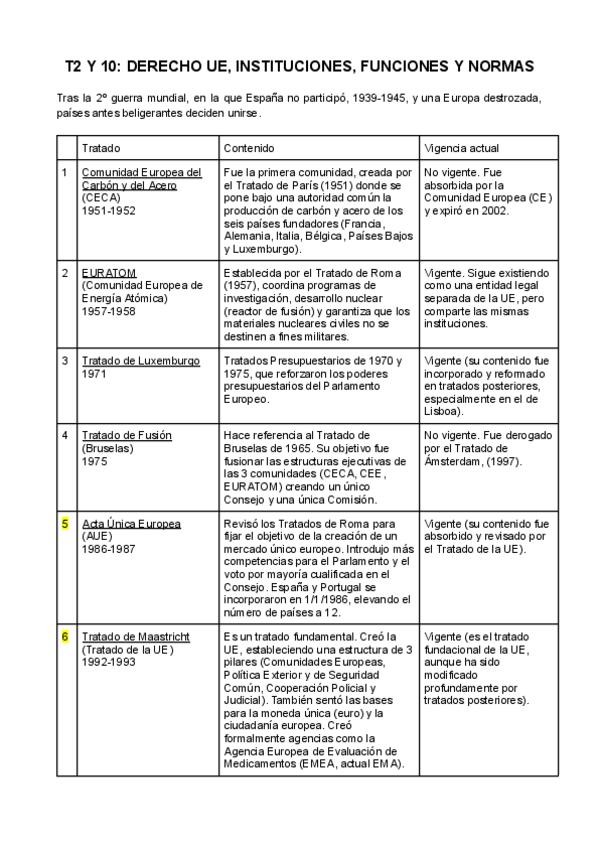 T2 Y 10: DERECHO UE, INSTITUCIONES, FUNCIONES Y NORMAS

Tras la 2º guerra mundial, en la que España no participó, 1939-1945, y una Europa destrozada, países antes beligerantes deciden unirse.

| | Tratado | Contenido | Vigencia actual |
|---|---|---|---|
| 1 | Comunidad Europea del Carbón y del Acero (CECA) 1951-1952 | Fue la primera comunidad, creada por el Tratado de París (1951) donde se pone bajo una autoridad común la producción de carbón y acero de los seis países fundadores (Francia, Alemania, Italia, Bélgica, Países Bajos y Luxemburgo). | No vigente. Fue absorbida por la Comunidad Europea (CE) y expiró en 2002. |
| 2 | EURATOM (Comunidad Europea de Energía Atómica) 1957-1958 | Establecida por el Tratado de Roma (1957), coordina programas de investigación, desarrollo nuclear (reactor de fusión) y garantiza que los materiales nucleares civiles no se destinen a fines militares. | Vigente. Sigue existiendo como una entidad legal separada de la UE, pero comparte las mismas instituciones. |
| 3 | Tratado de Luxemburgo 1971 | Tratados Presupuestarios de 1970 y 1975, que reforzaron los poderes presupuestarios del Parlamento Europeo. | Vigente (su contenido fue incorporado y reformado en tratados posteriores, especialmente en el de Lisboa). |
| 4 | Tratado de Fusión (Bruselas) 1975 | Hace referencia al Tratado de Bruselas de 1965. Su objetivo fue fusionar las estructuras ejecutivas de las 3 comunidades (CECA, CEE, EURATOM) creando un único Consejo y una única Comisión. | No vigente. Fue derogado por el Tratado de Ámsterdam, (1997). |
| 5 | Acta Única Europea (AUE) 1986-1987 | Revisó los Tratados de Roma para fijar el objetivo de la creación de un mercado único europeo. Introdujo más competencias para el Parlamento y el voto por mayoría cualificada en el Consejo. España y Portugal se incorporaron en 1/1/1986, elevando el número de países a 12. | Vigente (su contenido fue absorbido y revisado por el Tratado de la UE). |
| 6 | Tratado de Maastricht (Tratado de la UE) 1992-1993 | Es un tratado fundamental. Creó la UE, estableciendo una estructura de 3 pilares (Comunidades Europeas, Política Exterior y de Seguridad Común, Cooperación Policial y Judicial). También sentó las bases para la moneda única (euro) y la ciudadanía europea. Creó formalmente agencias como la Agencia Europea de Evaluación de Medicamentos (EMEA, actual EMA). | Vigente (es el tratado fundacional de la UE, aunque ha sido modificado profundamente por tratados posteriores). |